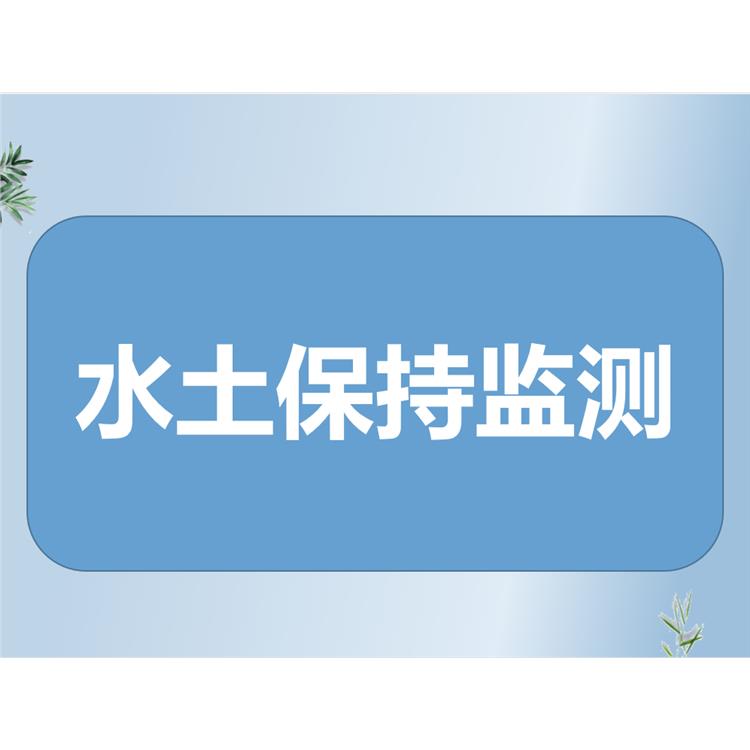 水土保持监测